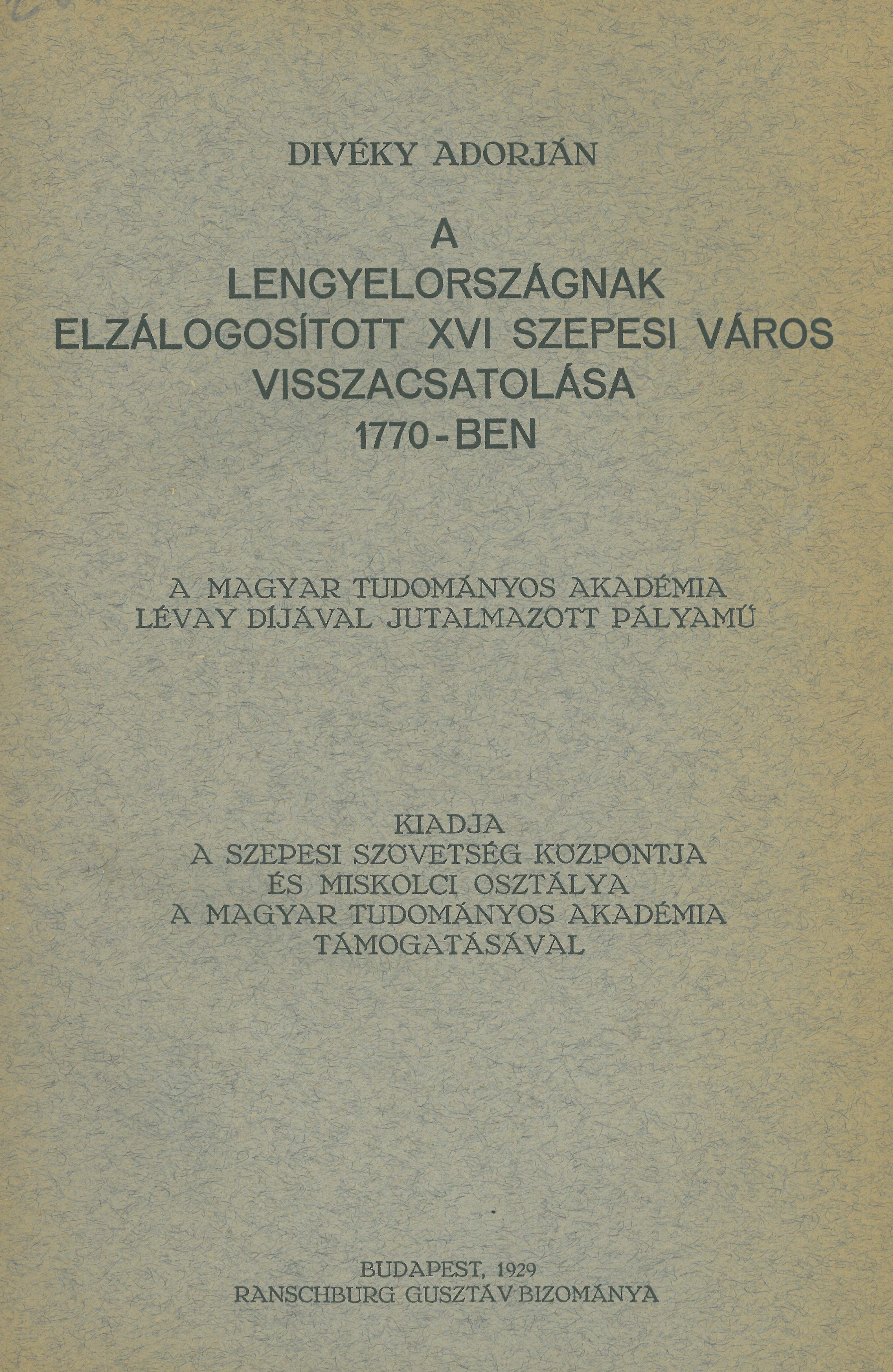 DIVÉKY ADORJÁN

A
LENGYELORSZÁGNAK
ELZÁLOGOSÍTOTT XVI SZEPESI VÁROS
VISSZACSATOLÁSA
1770-BEN

A MAGYAR TUDOMÁNYOS AKADÉMIA
LÉVAY DÍJÁVAL JUTALMAZOTT PÁLYAMŰ

KIADJA
A SZEPESI SZÖVETSÉG KÖZPONTJA
ÉS MISKOLCI OSZTÁLYA
A MAGYAR TUDOMÁNYOS AKADÉMIA
TÁMOGATÁSÁVAL

BUDAPEST, 1929
RANSCHBURG GUSZTÁV BIZOMÁNYA